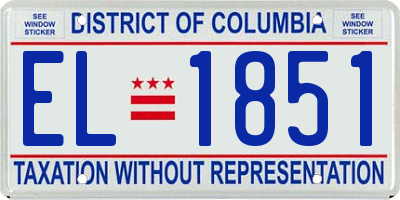 SEE WINDOW STICKER

DISTRICT OF COLUMBIA

SEE WINDOW STICKER

EL 1851

TAXATION WITHOUT REPRESENTATION